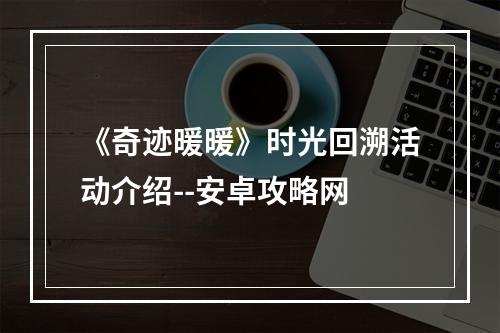 《奇迹暖暖》时光回溯活动介绍--安卓攻略网